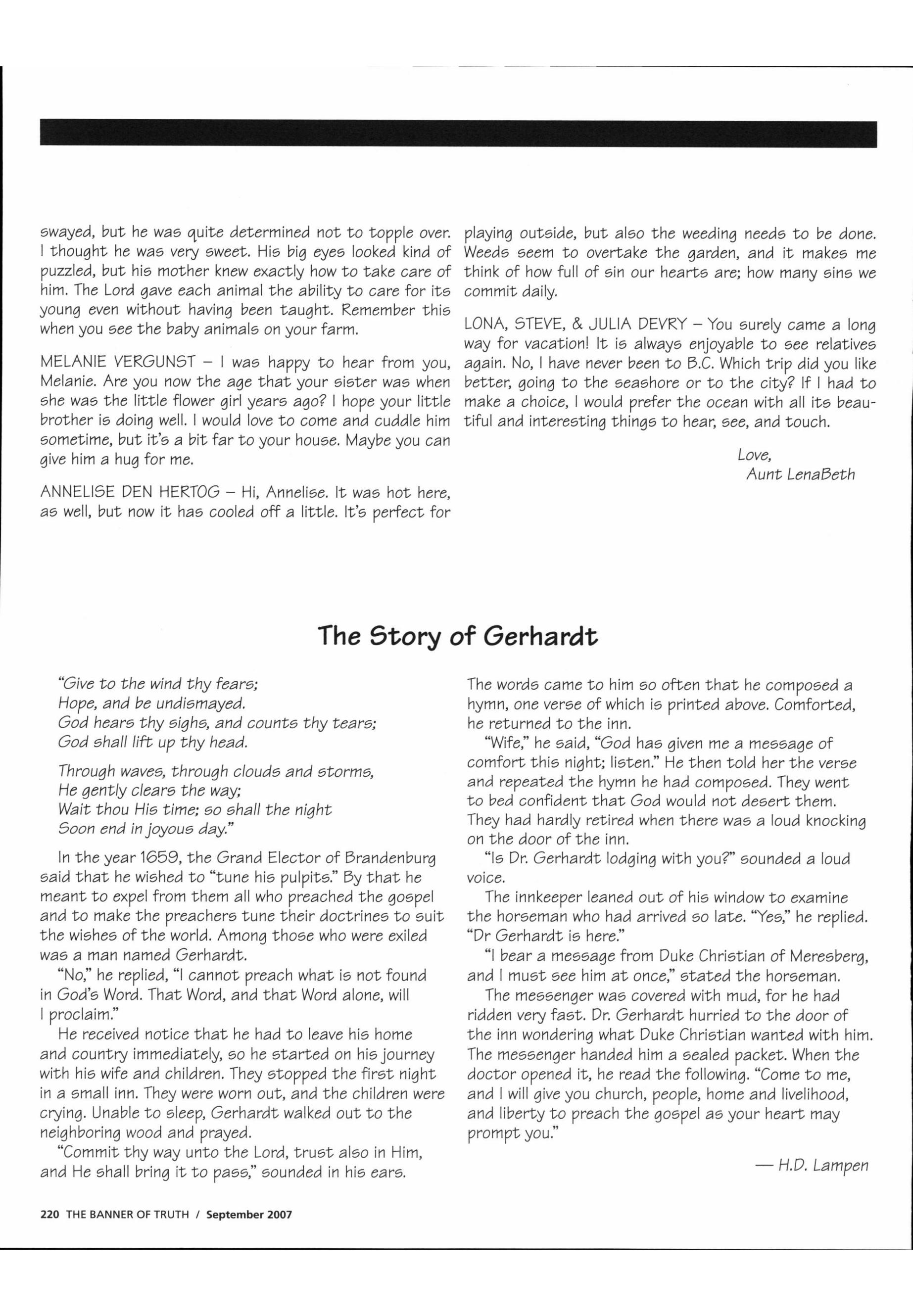 swayed, but he was quite determined not to topple over. I thought he was very sweet. His big eyes looked kind of puzzled, but his mother knew exactly how to take care of him. The Lord gave each animal the ability to care for its young even without having been taught. Remember this when you see the baby animals on your farm.

MELANIE VERGUNST – I was happy to hear from you, Melanie. Are you now the age that your sister was when she was the little flower girl years ago? I hope your little brother is doing well. I would love to come and cuddle him sometime, but it's a bit far to your house. Maybe you can give him a hug for me.

ANNELISE DEN HERTOG – Hi, Annelise. It was hot here, as well, but now it has cooled off a little. It's perfect for playing outside, but also the weeding needs to be done. Weeds seem to overtake the garden, and it makes me think of how full of sin our hearts are; how many sins we commit daily.

LONA, STEVE, & JULIA DEVRY – You surely came a long way for vacation! It is always enjoyable to see relatives again. No, I have never been to B.C. Which trip did you like better, going to the seashore or to the city? If I had to make a choice, I would prefer the ocean with all its beautiful and interesting things to hear, see, and touch.

Love,
Aunt LenaBeth

The Story of Gerhardt

"Give to the wind thy fears;
Hope, and be undismayed.
God hears thy sighs, and counts thy tears;
God shall lift up thy head.

Through waves, through clouds and storms,
He gently clears the way;
Wait thou His time; so shall the night
Soon end in joyous day."

In the year 1659, the Grand Elector of Brandenburg said that he wished to "tune his pulpits." By that he meant to expel from them all who preached the gospel and to make the preachers tune their doctrines to suit the wishes of the world. Among those who were exiled was a man named Gerhardt.

"No," he replied, "I cannot preach what is not found in God's Word. That Word, and that Word alone, will I proclaim."

He received notice that he had to leave his home and country immediately, so he started on his journey with his wife and children. They stopped the first night in a small inn. They were worn out, and the children were crying. Unable to sleep, Gerhardt walked out to the neighboring wood and prayed.

"Commit thy way unto the Lord, trust also in Him, and He shall bring it to pass," sounded in his ears. The words came to him so often that he composed a hymn, one verse of which is printed above. Comforted, he returned to the inn.

"Wife," he said, "God has given me a message of comfort this night; listen." He then told her the verse and repeated the hymn he had composed. They went to bed confident that God would not desert them. They had hardly retired when there was a loud knocking on the door of the inn.

"Is Dr. Gerhardt lodging with you?" sounded a loud voice.

The innkeeper leaned out of his window to examine the horseman who had arrived so late. "Yes," he replied. "Dr Gerhardt is here."

"I bear a message from Duke Christian of Meresberg, and I must see him at once," stated the horseman.

The messenger was covered with mud, for he had ridden very fast. Dr. Gerhardt hurried to the door of the inn wondering what Duke Christian wanted with him. The messenger handed him a sealed packet. When the doctor opened it, he read the following. "Come to me, and I will give you church, people, home and livelihood, and liberty to preach the gospel as your heart may prompt you."

— H.D. Lampen

220 THE BANNER OF TRUTH / September 2007